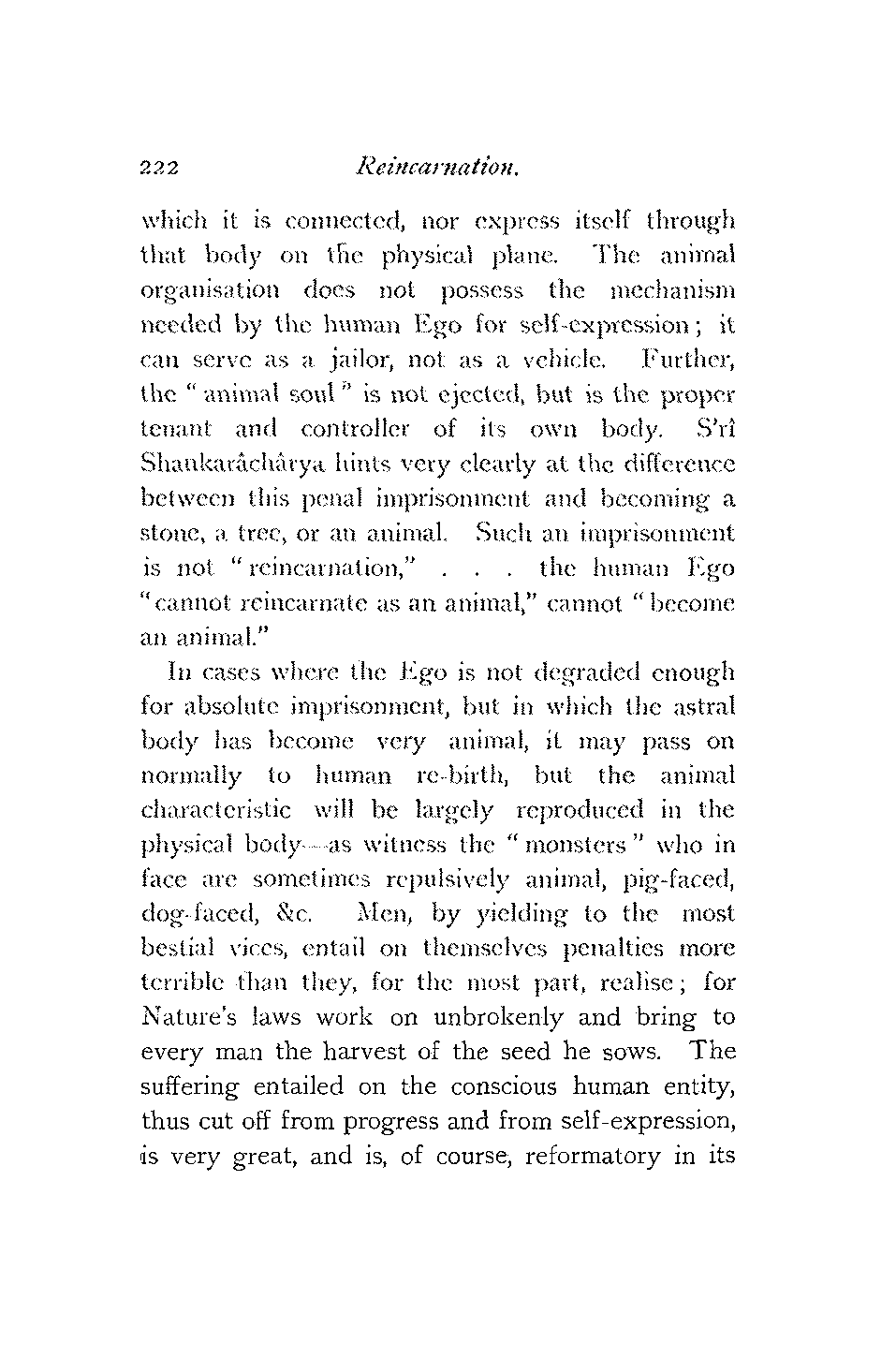 222 Reincarnation.

which it is connected, nor express itself through that body on the physical plane. The animal organisation does not possess the mechanism needed by the human Ego for self-expression; it can serve as a jailor, not as a vehicle. Further, the "animal soul" is not ejected, but is the proper tenant and controller of its own body. S'rî Shankarâchârya hints very clearly at the difference between this penal imprisonment and becoming a stone, a tree, or an animal. Such an imprisonment is not "reincarnation," . . . the human Ego "cannot reincarnate as an animal," cannot "become an animal."

In cases where the Ego is not degraded enough for absolute imprisonment, but in which the astral body has become very animal, it may pass on normally to human re-birth, but the animal characteristic will be largely reproduced in the physical body—as witness the "monsters" who in face are sometimes repulsively animal, pig-faced, dog-faced, &c. Men, by yielding to the most bestial vices, entail on themselves penalties more terrible than they, for the most part, realise; for Nature's laws work on unbrokenly and bring to every man the harvest of the seed he sows. The suffering entailed on the conscious human entity, thus cut off from progress and from self-expression, is very great, and is, of course, reformatory in its